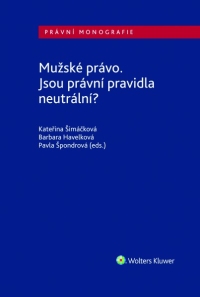 PRÁVNÍ MONOGRAFIE

Mužské právo. Jsou právní pravidla neutrální?

Kateřina Šimáčková
Barbara Havelková
Pavla Špondrová (eds.)

Wolters Kluwer